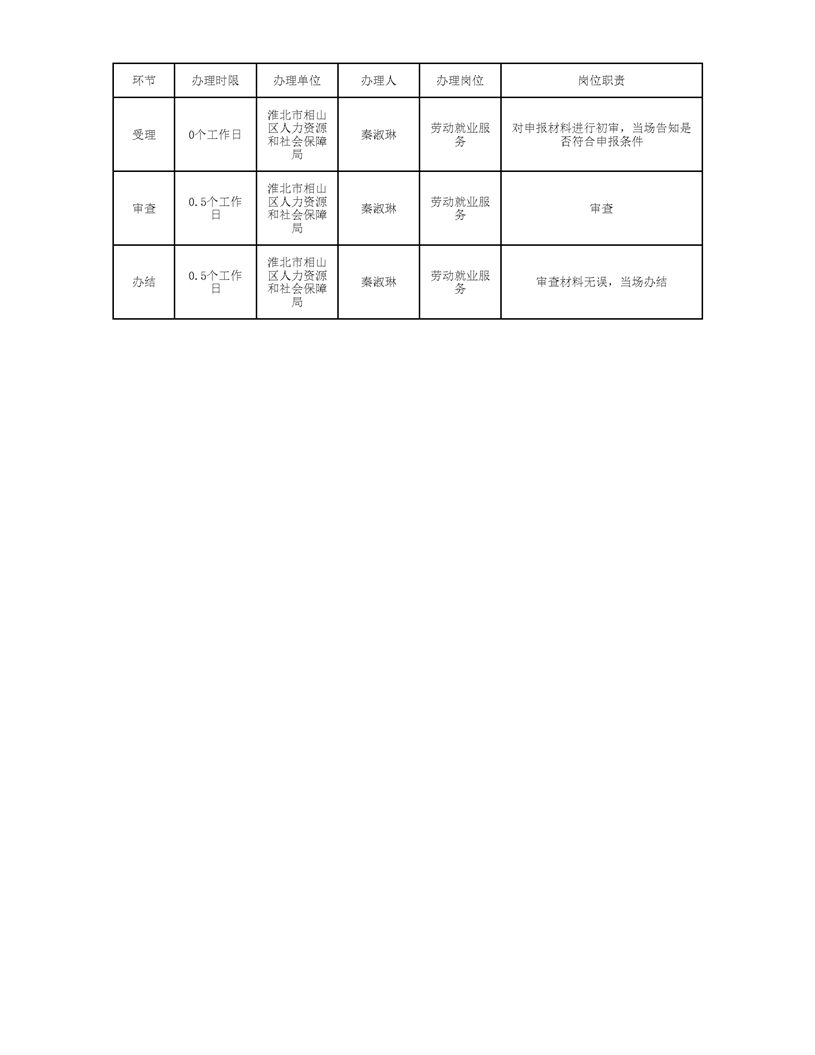 | 环节 | 办理时限 | 办理单位 | 办理人 | 办理岗位 | 岗位职责 |
|---|---|---|---|---|---|
| 受理 | 0个工作日 | 淮北市相山区人力资源和社会保障局 | 秦淑琳 | 劳动就业服务 | 对申报材料进行初审，当场告知是否符合申报条件 |
| 审查 | 0.5个工作日 | 淮北市相山区人力资源和社会保障局 | 秦淑琳 | 劳动就业服务 | 审查 |
| 办结 | 0.5个工作日 | 淮北市相山区人力资源和社会保障局 | 秦淑琳 | 劳动就业服务 | 审查材料无误，当场办结 |